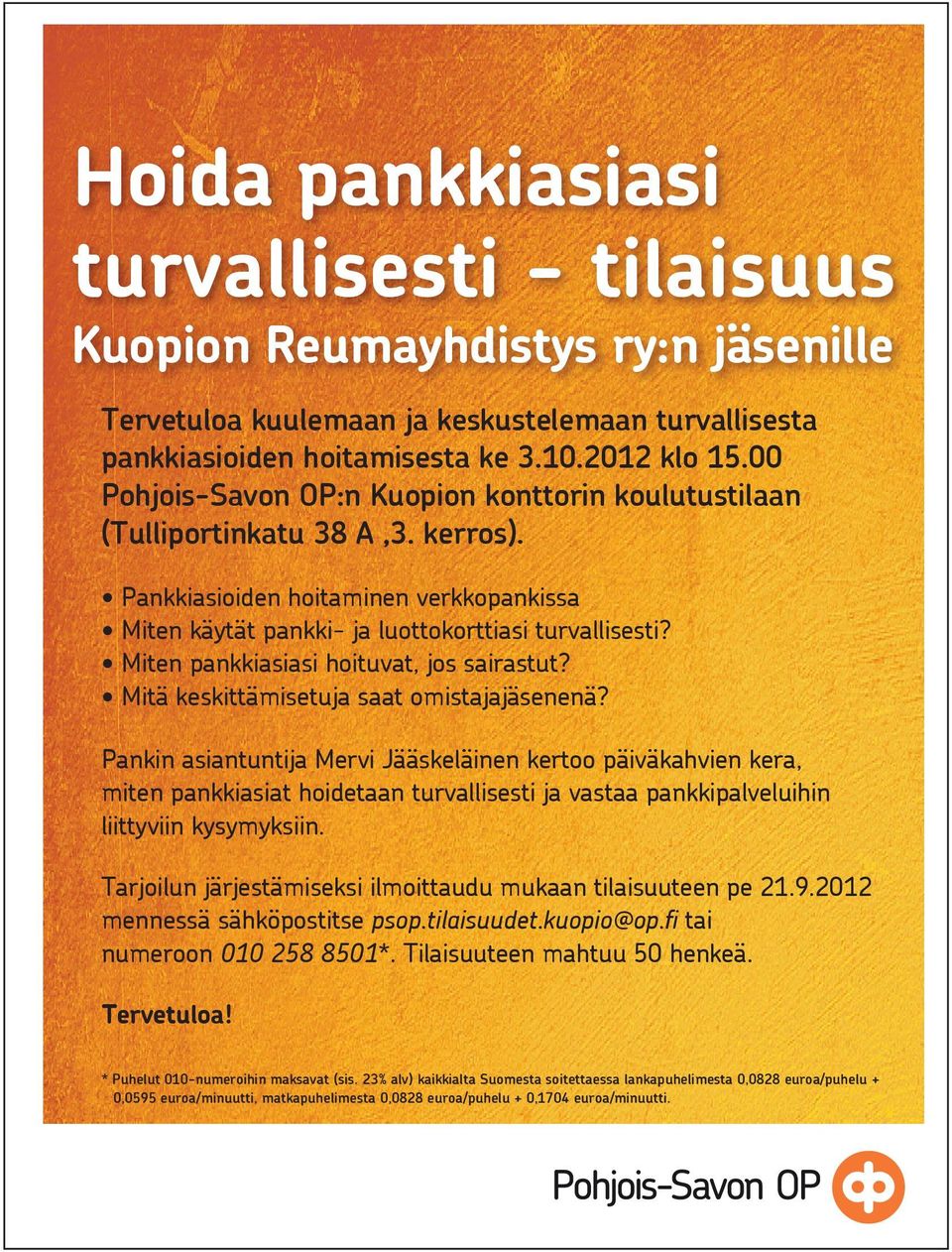 Hoida pankkiasiasi turvallisesti – tilaisuus
Kuopion Reumayhdistys ry:n jäsenille

Tervetuloa kuulemaan ja keskustelemaan turvallisesta pankkiasioiden hoitamisesta ke 3.10.2012 klo 15.00 Pohjois-Savon OP:n Kuopion konttorin koulutustilaan (Tulliportinkatu 38 A ,3. kerros).

• Pankkiasioiden hoitaminen verkkopankissa
• Miten käytät pankki- ja luottokorttiasi turvallisesti?
• Miten pankkiasiasi hoituvat, jos sairastut?
• Mitä keskittämisetuja saat omistajajäsenenä?

Pankin asiantuntija Mervi Jääskeläinen kertoo päiväkahvien kera, miten pankkiasiat hoidetaan turvallisesti ja vastaa pankkipalveluihin liittyviin kysymyksiin.

Tarjoilun järjestämiseksi ilmoittaudu mukaan tilaisuuteen pe 21.9.2012 mennessä sähköpostitse psop.tilaisuudet.kuopio@op.fi tai numeroon 010 258 8501*. Tilaisuuteen mahtuu 50 henkeä.

Tervetuloa!

* Puhelut 010-numeroihin maksavat (sis. 23% alv) kaikkialta Suomesta soitettaessa lankapuhelimesta 0,0828 euroa/puhelu + 0,0595 euroa/minuutti, matkapuhelimesta 0,0828 euroa/puhelu + 0,1704 euroa/minuutti.

Pohjois-Savon OP